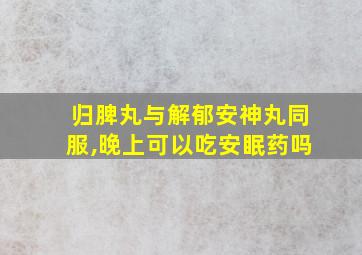 归脾丸与解郁安神丸同服,晚上可以吃安眠药吗